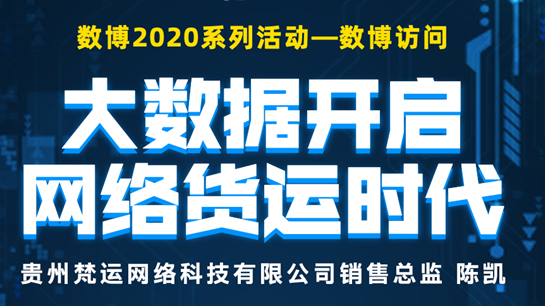 数博2020系列活动—数博访问

大数据开启
网络货运时代

贵州梵运网络科技有限公司销售总监 陈凯